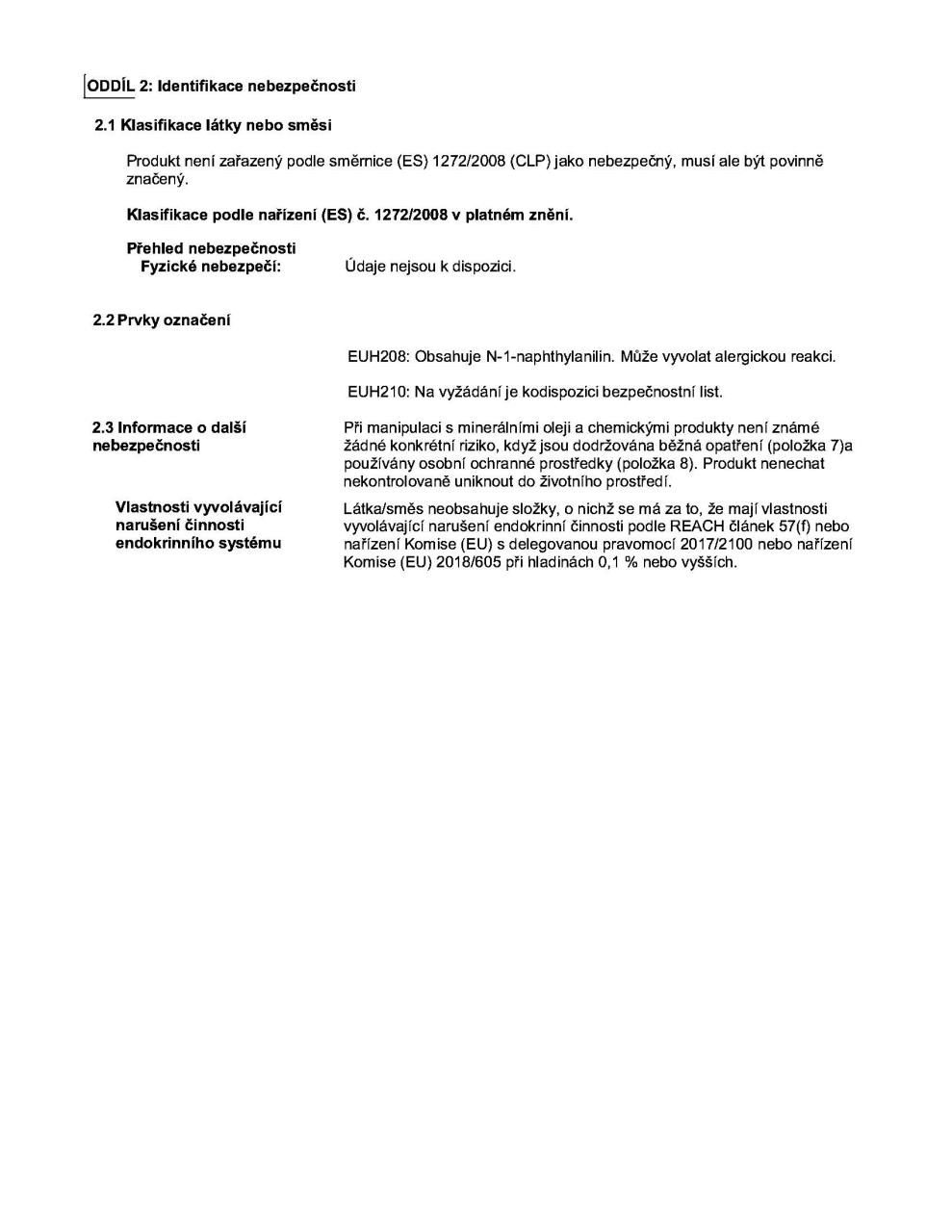 ODDÍL 2: Identifikace nebezpečnosti

2.1 Klasifikace látky nebo směsi

Produkt není zařazený podle směrnice (ES) 1272/2008 (CLP) jako nebezpečný, musí ale být povinně značený.

Klasifikace podle nařízení (ES) č. 1272/2008 v platném znění.

Přehled nebezpečnosti
Fyzické nebezpečí: Údaje nejsou k dispozici.

2.2 Prvky označení

EUH208: Obsahuje N-1-naphthylanilin. Může vyvolat alergickou reakci.

EUH210: Na vyžádání je kodispozici bezpečnostní list.

2.3 Informace o další nebezpečnosti

Při manipulaci s minerálními oleji a chemickými produkty není známé žádné konkrétní riziko, když jsou dodržována běžná opatření (položka 7)a používány osobní ochranné prostředky (položka 8). Produkt nenechat nekontrolovaně uniknout do životního prostředí.

Vlastnosti vyvolávající narušení činnosti endokrinního systému

Látka/směs neobsahuje složky, o nichž se má za to, že mají vlastnosti vyvolávající narušení endokrinní činnosti podle REACH článek 57(f) nebo nařízení Komise (EU) s delegovanou pravomocí 2017/2100 nebo nařízení Komise (EU) 2018/605 při hladinách 0,1 % nebo vyšších.